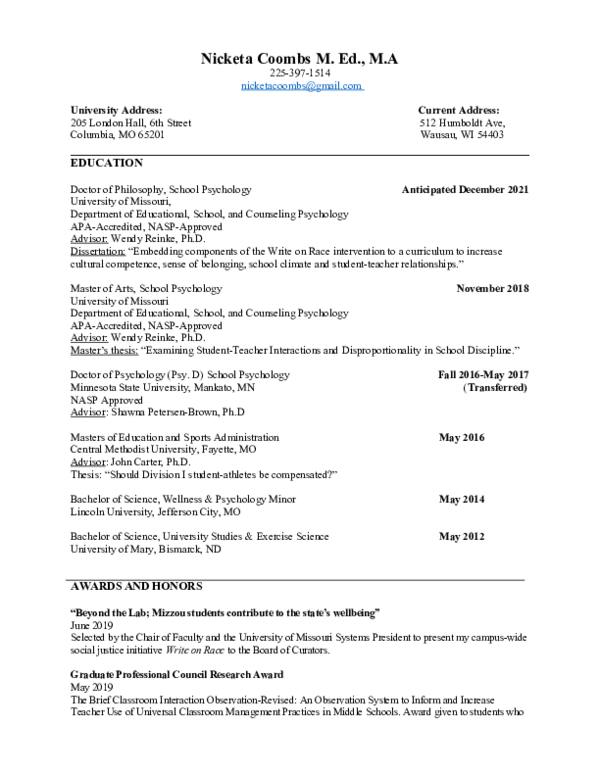 Nicketa Coombs M. Ed., M.A
225-397-1514
nicketacoombs@gmail.com

University Address:
205 London Hall, 6th Street
Columbia, MO 65201

Current Address:
512 Humboldt Ave,
Wausau, WI 54403

EDUCATION

Doctor of Philosophy, School Psychology
Anticipated December 2021
University of Missouri,
Department of Educational, School, and Counseling Psychology
APA-Accredited, NASP-Approved
Advisor: Wendy Reinke, Ph.D.
Dissertation: "Embedding components of the Write on Race intervention to a curriculum to increase cultural competence, sense of belonging, school climate and student-teacher relationships."

Master of Arts, School Psychology
November 2018
University of Missouri
Department of Educational, School, and Counseling Psychology
APA-Accredited, NASP-Approved
Advisor: Wendy Reinke, Ph.D.
Master's thesis: "Examining Student-Teacher Interactions and Disproportionality in School Discipline."

Doctor of Psychology (Psy. D) School Psychology
Fall 2016-May 2017
Minnesota State University, Mankato, MN
(Transferred)
NASP Approved
Advisor: Shawna Petersen-Brown, Ph.D

Masters of Education and Sports Administration
May 2016
Central Methodist University, Fayette, MO
Advisor: John Carter, Ph.D.
Thesis: "Should Division I student-athletes be compensated?"

Bachelor of Science, Wellness & Psychology Minor
May 2014
Lincoln University, Jefferson City, MO

Bachelor of Science, University Studies & Exercise Science
May 2012
University of Mary, Bismarck, ND

AWARDS AND HONORS

"Beyond the Lab; Mizzou students contribute to the state's wellbeing"
June 2019
Selected by the Chair of Faculty and the University of Missouri Systems President to present my campus-wide social justice initiative Write on Race to the Board of Curators.

Graduate Professional Council Research Award
May 2019
The Brief Classroom Interaction Observation-Revised: An Observation System to Inform and Increase Teacher Use of Universal Classroom Management Practices in Middle Schools. Award given to students who